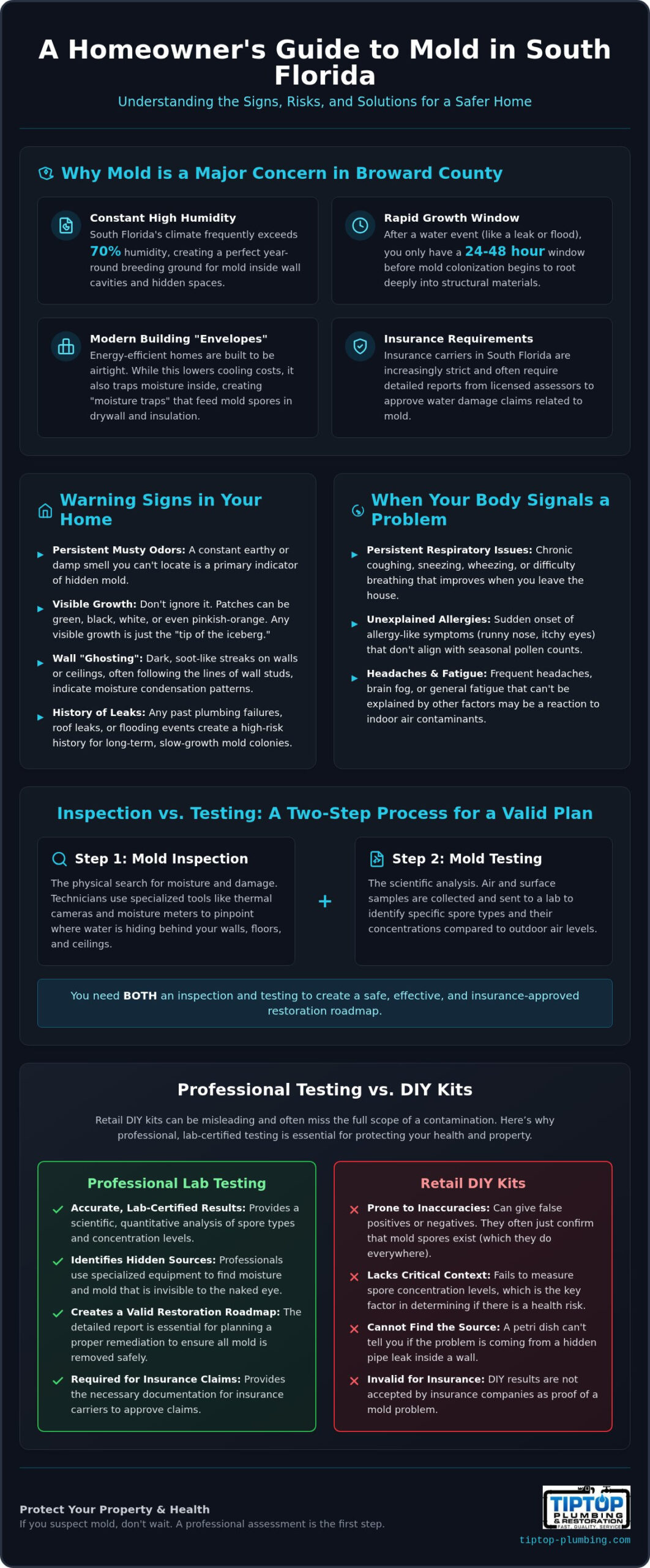 A Homeowner's Guide to Mold in South Florida

Understanding the Signs, Risks, and Solutions for a Safer Home

Why Mold is a Major Concern in Broward County

Constant High Humidity
South Florida's climate frequently exceeds 70% humidity, creating a perfect year-round breeding ground for mold inside wall cavities and hidden spaces.

Rapid Growth Window
After a water event (like a leak or flood), you only have a 24-48 hour window before mold colonization begins to root deeply into structural materials.

Modern Building "Envelopes"
Energy-efficient homes are built to be airtight. While this lowers cooling costs, it also traps moisture inside, creating "moisture traps" that feed mold spores in drywall and insulation.

Insurance Requirements
Insurance carriers in South Florida are increasingly strict and often require detailed reports from licensed assessors to approve water damage claims related to mold.

Warning Signs in Your Home

Persistent Musty Odors: A constant earthy or damp smell you can't locate is a primary indicator of hidden mold.

Visible Growth: Don't ignore it. Patches can be green, black, white, or even pinkish-orange. Any visible growth is just the "tip of the iceberg."

Wall "Ghosting": Dark, soot-like streaks on walls or ceilings, often following the lines of wall studs, indicate moisture condensation patterns.

History of Leaks: Any past plumbing failures, roof leaks, or flooding events create a high-risk history for long-term, slow-growth mold colonies.

When Your Body Signals a Problem

Persistent Respiratory Issues: Chronic coughing, sneezing, wheezing, or difficulty breathing that improves when you leave the house.

Unexplained Allergies: Sudden onset of allergy-like symptoms (runny nose, itchy eyes) that don't align with seasonal pollen counts.

Headaches & Fatigue: Frequent headaches, brain fog, or general fatigue that can't be explained by other factors may be a reaction to indoor air contaminants.

Inspection vs. Testing: A Two-Step Process for a Valid Plan

Step 1: Mold Inspection
The physical search for moisture and damage. Technicians use specialized tools like thermal cameras and moisture meters to pinpoint where water is hiding behind your walls, floors, and ceilings.

+

Step 2: Mold Testing
The scientific analysis. Air and surface samples are collected and sent to a lab to identify specific spore types and their concentrations compared to outdoor air levels.

You need BOTH an inspection and testing to create a safe, effective, and insurance-approved restoration roadmap.

Professional Testing vs. DIY Kits

Retail DIY kits can be misleading and often miss the full scope of a contamination. Here's why professional, lab-certified testing is essential for protecting your health and property.

Professional Lab Testing

Accurate, Lab-Certified Results: Provides a scientific, quantitative analysis of spore types and concentration levels.

Identifies Hidden Sources: Professionals use specialized equipment to find moisture and mold that is invisible to the naked eye.

Creates a Valid Restoration Roadmap: The detailed report is essential for planning a proper remediation to ensure all mold is removed safely.

Required for Insurance Claims: Provides the necessary documentation for insurance carriers to approve claims.

Retail DIY Kits

Prone to Inaccuracies: Can give false positives or negatives. They often just confirm that mold spores exist (which they do everywhere).

Lacks Critical Context: Fails to measure spore concentration levels, which is the key factor in determining if there is a health risk.

Cannot Find the Source: A petri dish can't tell you if the problem is coming from a hidden pipe leak inside a wall.

Invalid for Insurance: DIY results are not accepted by insurance companies as proof of a mold problem.

Protect Your Property & Health
If you suspect mold, don't wait. A professional assessment is the first step.

TIPTOP PLUMBING & RESTORATION FAST. QUALITY. SERVICE
tiptop-plumbing.com